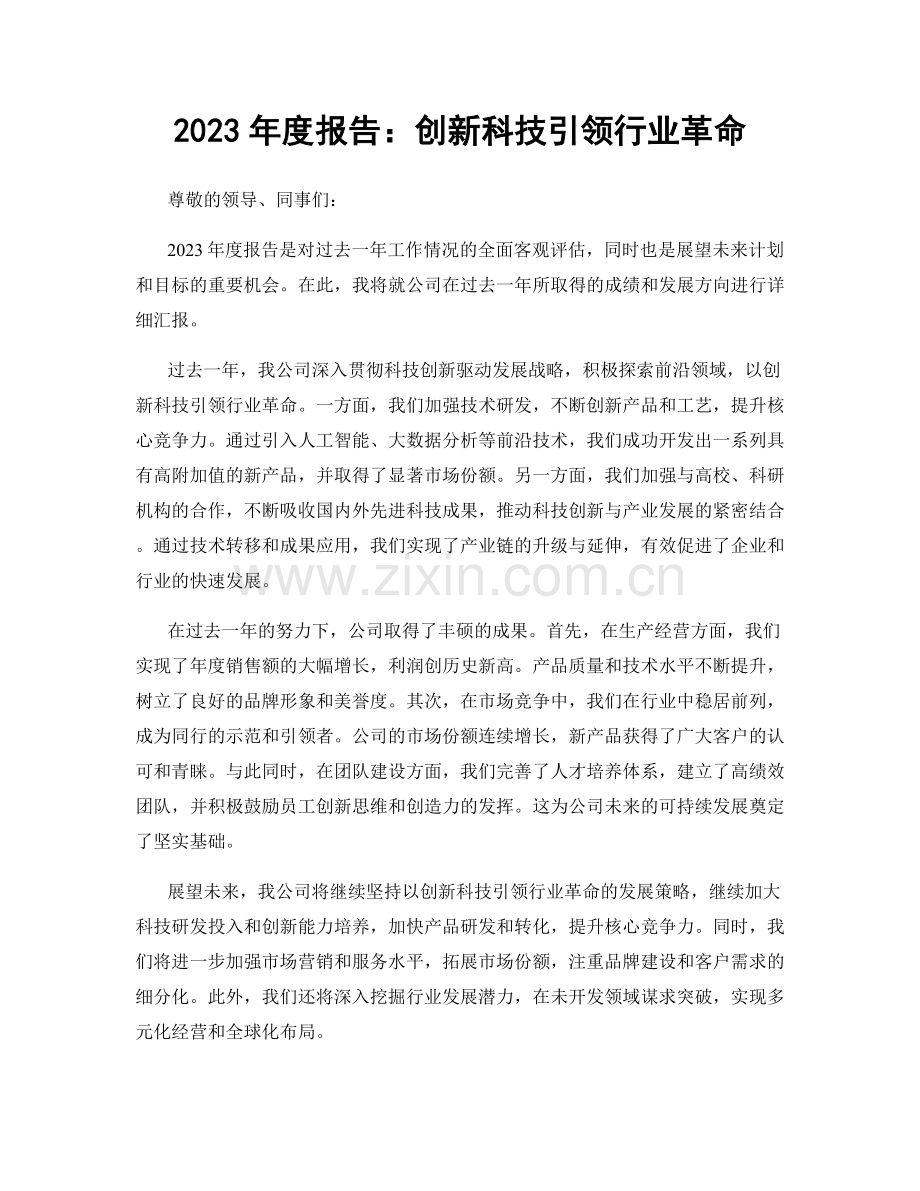 2023年度报告：创新科技引领行业革命

尊敬的领导、同事们：

2023年度报告是对过去一年工作情况的全面客观评估，同时也是展望未来计划和目标的重要机会。在此，我将就公司在过去一年所取得的成绩和发展方向进行详细汇报。

过去一年，我公司深入贯彻科技创新驱动发展战略，积极探索前沿领域，以创新科技引领行业革命。一方面，我们加强技术研发，不断创新产品和工艺，提升核心竞争力。通过引入人工智能、大数据分析等前沿技术，我们成功开发出一系列具有高附加值的新产品，并取得了显著市场份额。另一方面，我们加强与高校、科研机构的合作，不断吸收国内外先进科技成果，推动科技创新与产业发展的紧密结合。通过技术转移和成果应用，我们实现了产业链的升级与延伸，有效促进了企业和行业的快速发展。

在过去一年的努力下，公司取得了丰硕的成果。首先，在生产经营方面，我们实现了年度销售额的大幅增长，利润创历史新高。产品质量和技术水平不断提升，树立了良好的品牌形象和美誉度。其次，在市场竞争中，我们在行业中稳居前列，成为同行的示范和引领者。公司的市场份额连续增长，新产品获得了广大客户的认可和青睐。与此同时，在团队建设方面，我们完善了人才培养体系，建立了高绩效团队，并积极鼓励员工创新思维和创造力的发挥。这为公司未来的可持续发展奠定了坚实基础。

展望未来，我公司将继续坚持以创新科技引领行业革命的发展策略，继续加大科技研发投入和创新能力培养，加快产品研发和转化，提升核心竞争力。同时，我们将进一步加强市场营销和服务水平，拓展市场份额，注重品牌建设和客户需求的细分化。此外，我们还将深入挖掘行业发展潜力，在未开发领域谋求突破，实现多元化经营和全球化布局。

www.zixin.com.cn